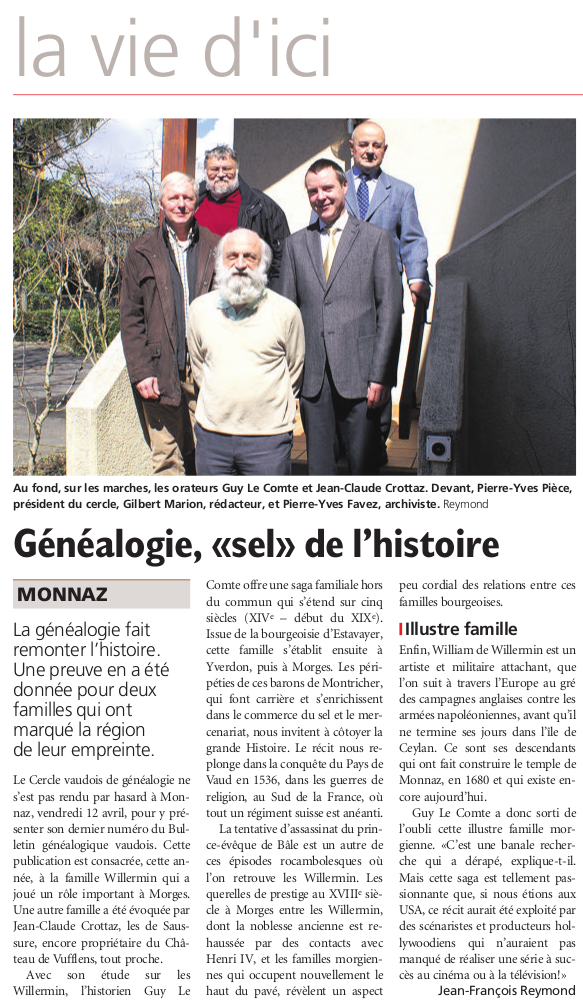 la vie d'ici

Au fond, sur les marches, les orateurs Guy Le Comte et Jean-Claude Crottaz. Devant, Pierre-Yves Pièce, président du cercle, Gilbert Marion, rédacteur, et Pierre-Yves Favez, archiviste. Reymond

Généalogie, «sel» de l'histoire

MONNAZ

La généalogie fait remonter l'histoire. Une preuve en a été donnée pour deux familles qui ont marqué la région de leur empreinte.

Le Cercle vaudois de généalogie ne s'est pas rendu par hasard à Monnaz, vendredi 12 avril, pour y présenter son dernier numéro du Bulletin généalogique vaudois. Cette publication est consacrée, cette année, à la famille Willermin qui a joué un rôle important à Morges. Une autre famille a été évoquée par Jean-Claude Crottaz, les de Saussure, encore propriétaire du Château de Vufflens, tout proche.

Avec son étude sur les Willermin, l'historien Guy Le Comte offre une saga familiale hors du commun qui s'étend sur cinq siècles (XIV$^e$ – début du XIX$^e$). Issue de la bourgeoisie d'Estavayer, cette famille s'établit ensuite à Yverdon, puis à Morges. Les péripéties de ces barons de Montricher, qui font carrière et s'enrichissent dans le commerce du sel et le mercenariat, nous invitent à côtoyer la grande Histoire. Le récit nous replonge dans la conquête du Pays de Vaud en 1536, dans les guerres de religion, au Sud de la France, où tout un régiment suisse est anéanti.

La tentative d'assassinat du prince-évêque de Bâle est un autre de ces épisodes rocambolesques où l'on retrouve les Willermin. Les querelles de prestige au XVIII$^e$ siècle à Morges entre les Willermin, dont la noblesse ancienne est rehaussée par des contacts avec Henri IV, et les familles morgiennes qui occupent nouvellement le haut du pavé, révèlent un aspect peu cordial des relations entre ces familles bourgeoises.

Illustre famille

Enfin, William de Willermin est un artiste et militaire attachant, que l'on suit à travers l'Europe au gré des campagnes anglaises contre les armées napoléoniennes, avant qu'il ne termine ses jours dans l'île de Ceylan. Ce sont ses descendants qui ont fait construire le temple de Monnaz, en 1680 et qui existe encore aujourd'hui.

Guy Le Comte a donc sorti de l'oubli cette illustre famille morgienne. «C'est une banale recherche qui a dérapé, explique-t-il. Mais cette saga est tellement passionnante que, si nous étions aux USA, ce récit aurait été exploité par des scénaristes et producteurs hollywoodiens qui n'auraient pas manqué de réaliser une série à succès au cinéma ou à la télévision!»

Jean-François Reymond